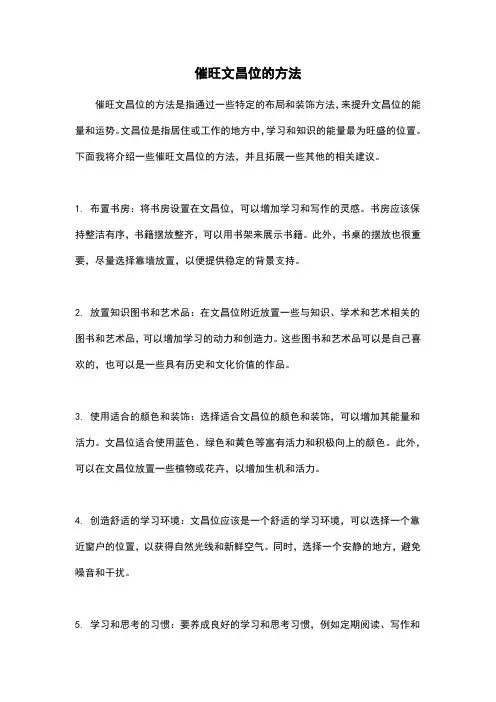 催旺文昌位的方法

催旺文昌位的方法是指通过一些特定的布局和装饰方法，来提升文昌位的能量和运势。文昌位是指居住或工作的地方中，学习和知识的能量最为旺盛的位置。下面我将介绍一些催旺文昌位的方法，并且拓展一些其他的相关建议。

1. 布置书房：将书房设置在文昌位，可以增加学习和写作的灵感。书房应该保持整洁有序，书籍摆放整齐，可以用书架来展示书籍。此外，书桌的摆放也很重要，尽量选择靠墙放置，以便提供稳定的背景支持。

2. 放置知识图书和艺术品：在文昌位附近放置一些与知识、学术和艺术相关的图书和艺术品，可以增加学习的动力和创造力。这些图书和艺术品可以是自己喜欢的，也可以是一些具有历史和文化价值的作品。

3. 使用适合的颜色和装饰：选择适合文昌位的颜色和装饰，可以增加其能量和活力。文昌位适合使用蓝色、绿色和黄色等富有活力和积极向上的颜色。此外，可以在文昌位放置一些植物或花卉，以增加生机和活力。

4. 创造舒适的学习环境：文昌位应该是一个舒适的学习环境，可以选择一个靠近窗户的位置，以获得自然光线和新鲜空气。同时，选择一个安静的地方，避免噪音和干扰。

5. 学习和思考的习惯：要养成良好的学习和思考习惯，例如定期阅读、写作和